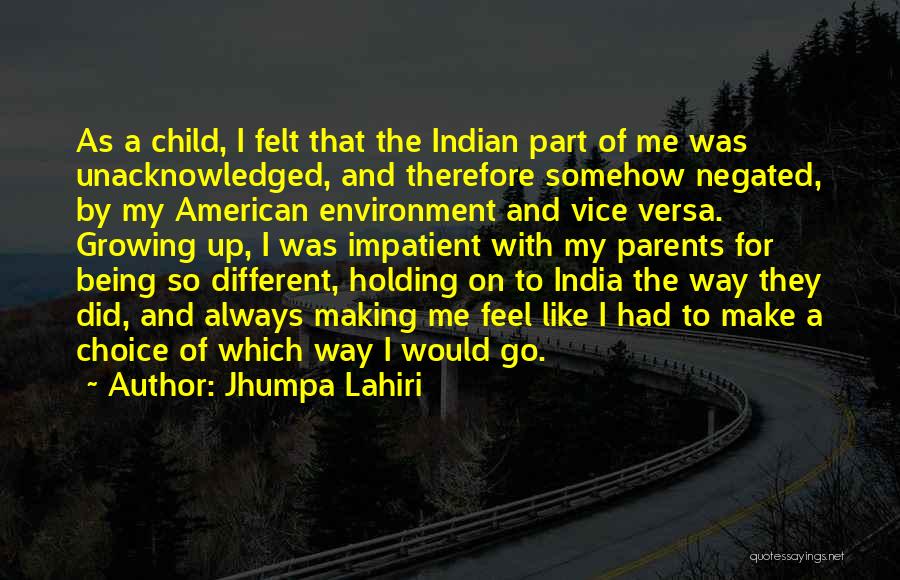 As a child, I felt that the Indian part of me was unacknowledged, and therefore somehow negated, by my American environment and vice versa. Growing up, I was impatient with my parents for being so different, holding on to India the way they did, and always making me feel like I had to make a choice of which way I would go.

~ Author: Jhumpa Lahiri

quotessayings.net